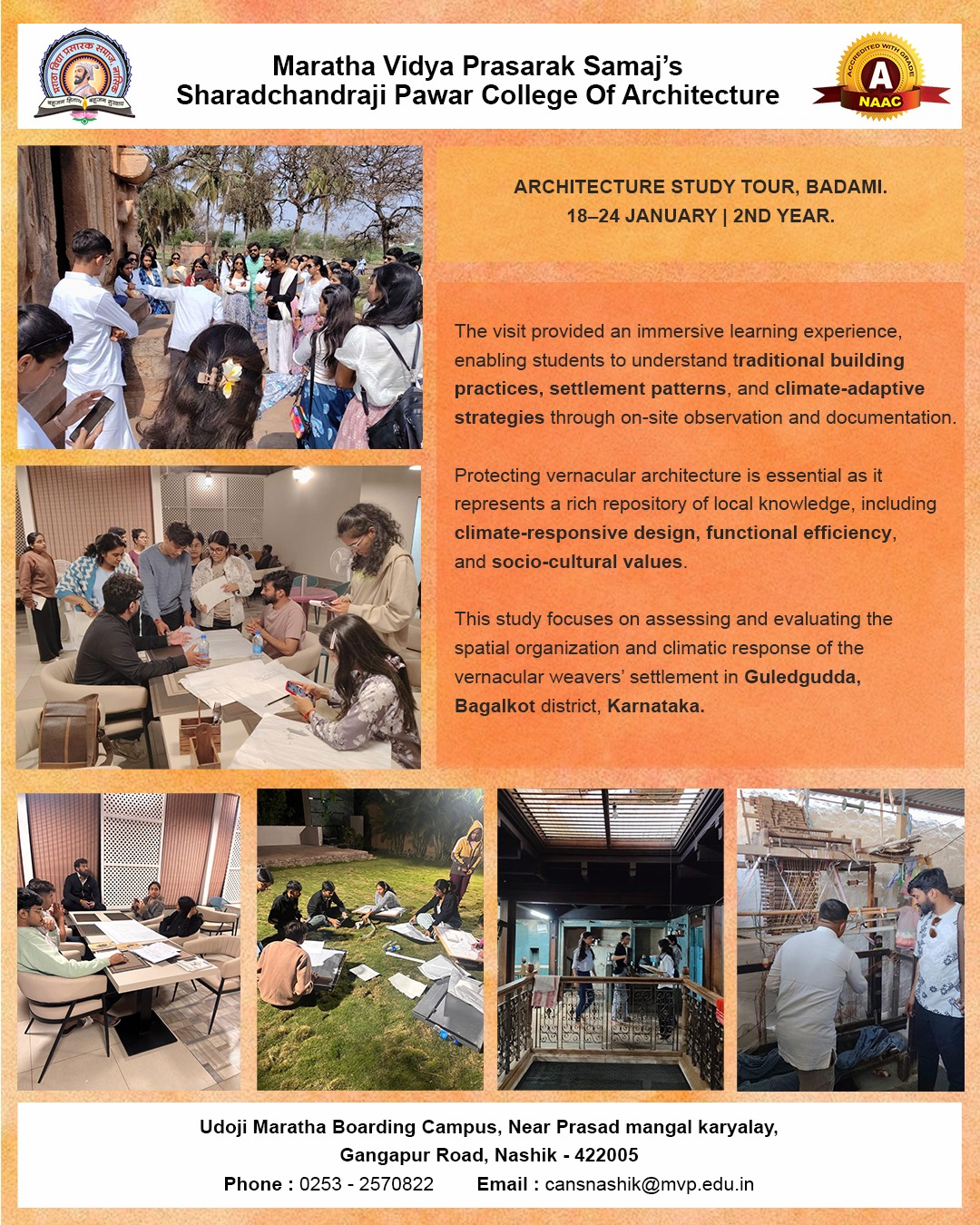 Maratha Vidya Prasarak Samaj's
Sharadchandraji Pawar College Of Architecture

ACCREDITED WITH GRADE
A
NAAC

ARCHITECTURE STUDY TOUR, BADAMI.
18–24 JANUARY | 2ND YEAR.

The visit provided an immersive learning experience, enabling students to understand traditional building practices, settlement patterns, and climate-adaptive strategies through on-site observation and documentation.

Protecting vernacular architecture is essential as it represents a rich repository of local knowledge, including climate-responsive design, functional efficiency, and socio-cultural values.

This study focuses on assessing and evaluating the spatial organization and climatic response of the vernacular weavers' settlement in Guledgudda, Bagalkot district, Karnataka.

Udoji Maratha Boarding Campus, Near Prasad mangal karyalay,
Gangapur Road, Nashik - 422005
Phone : 0253 - 2570822 Email : cansnashik@mvp.edu.in